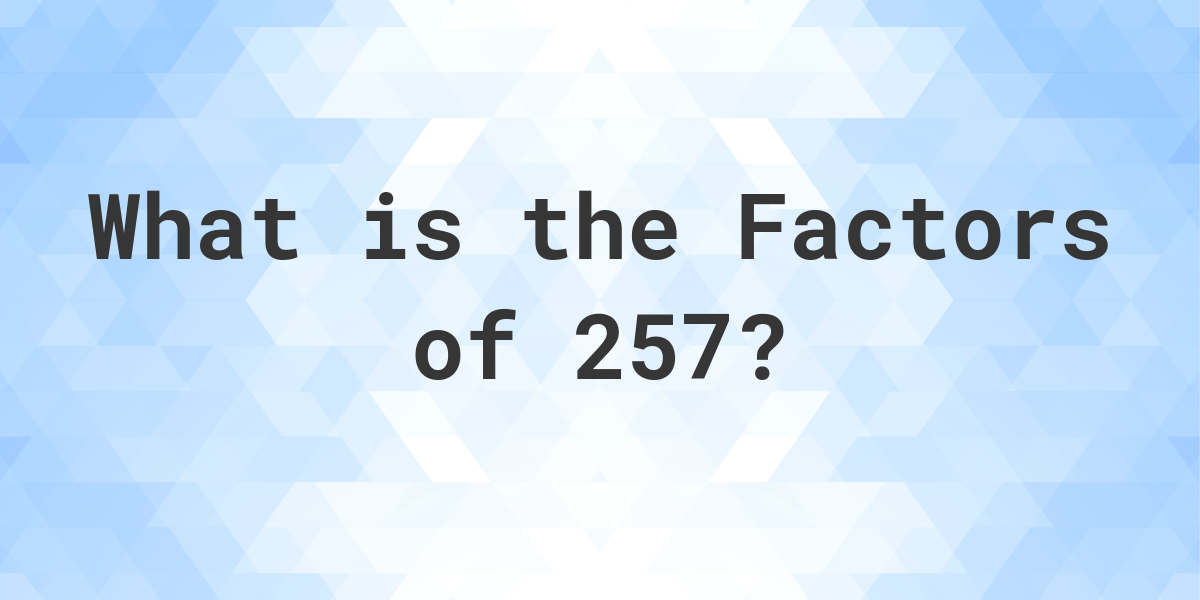 What is the Factors of 257?